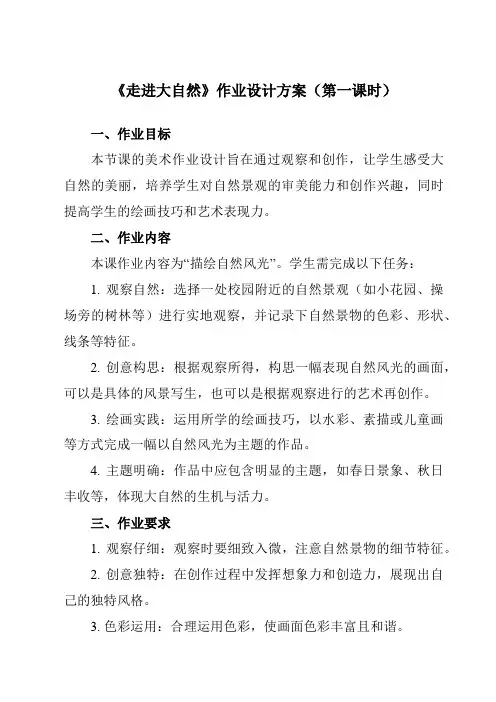 《走进大自然》作业设计方案（第一课时）

一、作业目标

本节课的美术作业设计旨在通过观察和创作，让学生感受大自然的美丽，培养学生对自然景观的审美能力和创作兴趣，同时提高学生的绘画技巧和艺术表现力。

二、作业内容

本课作业内容为“描绘自然风光”。学生需完成以下任务：

1. 观察自然：选择一处校园附近的自然景观（如小花园、操场旁的树林等）进行实地观察，并记录下自然景物的色彩、形状、线条等特征。

2. 创意构思：根据观察所得，构思一幅表现自然风光的画面，可以是具体的风景写生，也可以是根据观察进行的艺术再创作。

3. 绘画实践：运用所学的绘画技巧，以水彩、素描或儿童画等方式完成一幅以自然风光为主题的作品。

4. 主题明确：作品中应包含明显的主题，如春日景象、秋日丰收等，体现大自然的生机与活力。

三、作业要求

1. 观察仔细：观察时要细致入微，注意自然景物的细节特征。

2. 创意独特：在创作过程中发挥想象力和创造力，展现出自己的独特风格。

3. 色彩运用：合理运用色彩，使画面色彩丰富且和谐。